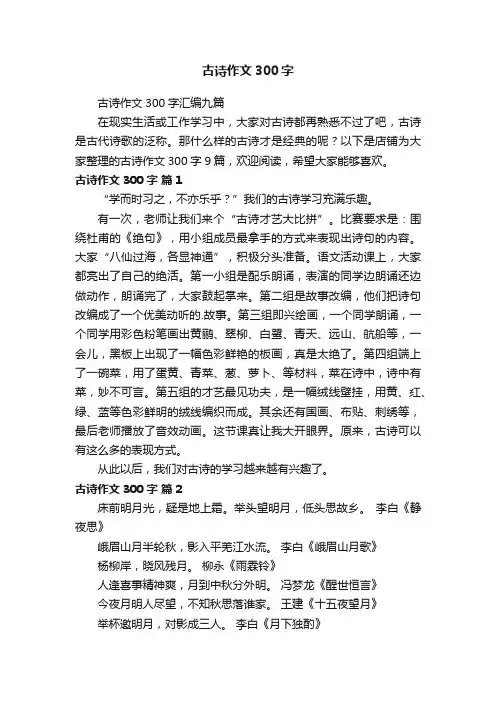 古诗作文 300 字

古诗作文 300 字汇编九篇

在现实生活或工作学习中，大家对古诗都再熟悉不过了吧，古诗是古代诗歌的泛称。那什么样的古诗才是经典的呢？以下是店铺为大家整理的古诗作文 300 字 9 篇，欢迎阅读，希望大家能够喜欢。

古诗作文 300 字 篇 1

“学而时习之，不亦乐乎？”我们的古诗学习充满乐趣。

有一次，老师让我们来个“古诗才艺大比拼”。比赛要求是：围绕杜甫的《绝句》，用小组成员最拿手的方式来表现出诗句的内容。大家“八仙过海，各显神通”，积极分头准备。语文活动课上，大家都亮出了自己的绝活。第一小组是配乐朗诵，表演的同学边朗诵还边做动作，朗诵完了，大家鼓起掌来。第二组是故事改编，他们把诗句改编成了一个优美动听的.故事。第三组即兴绘画，一个同学朗诵，一个同学用彩色粉笔画出黄鹂、翠柳、白鹭、青天、远山、航船等，一会儿，黑板上出现了一幅色彩鲜艳的板画，真是太绝了。第四组端上了一碗菜，用了蛋黄、青菜、葱、萝卜、等材料，菜在诗中，诗中有菜，妙不可言。第五组的才艺最见功夫，是一幅绒线壁挂，用黄、红、绿、蓝等色彩鲜明的绒线编织而成。其余还有国画、布贴、刺绣等，最后老师播放了音效动画。这节课真让我大开眼界。原来，古诗可以有这么多的表现方式。

从此以后，我们对古诗的学习越来越有兴趣了。

古诗作文 300 字 篇 2

床前明月光，疑是地上霜。举头望明月，低头思故乡。 李白《静夜思》

峨眉山月半轮秋，影入平羌江水流。 李白《峨眉山月歌》

杨柳岸，晓风残月。 柳永《雨霖铃》

人逢喜事精神爽，月到中秋分外明。 冯梦龙《醒世恒言》

今夜月明人尽望，不知秋思落谁家。 王建《十五夜望月》

举杯邀明月，对影成三人。 李白《月下独酌》